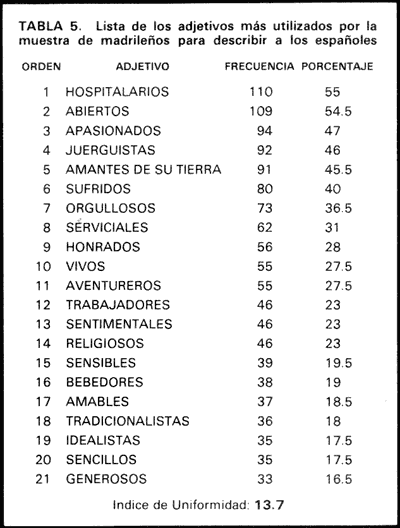 TABLA 5. Lista de los adjetivos más utilizados por la muestra de madrileños para describir a los españoles

| ORDEN | ADJETIVO | FRECUENCIA | PORCENTAJE |
|---|---|---|---|
| 1 | HOSPITALARIOS | 110 | 55 |
| 2 | ABIERTOS | 109 | 54.5 |
| 3 | APASIONADOS | 94 | 47 |
| 4 | JUERGUISTAS | 92 | 46 |
| 5 | AMANTES DE SU TIERRA | 91 | 45.5 |
| 6 | SUFRIDOS | 80 | 40 |
| 7 | ORGULLOSOS | 73 | 36.5 |
| 8 | SERVICIALES | 62 | 31 |
| 9 | HONRADOS | 56 | 28 |
| 10 | VIVOS | 55 | 27.5 |
| 11 | AVENTUREROS | 55 | 27.5 |
| 12 | TRABAJADORES | 46 | 23 |
| 13 | SENTIMENTALES | 46 | 23 |
| 14 | RELIGIOSOS | 46 | 23 |
| 15 | SENSIBLES | 39 | 19.5 |
| 16 | BEBEDORES | 38 | 19 |
| 17 | AMABLES | 37 | 18.5 |
| 18 | TRADICIONALISTAS | 36 | 18 |
| 19 | IDEALISTAS | 35 | 17.5 |
| 20 | SENCILLOS | 35 | 17.5 |
| 21 | GENEROSOS | 33 | 16.5 |

Indice de Uniformidad: 13.7